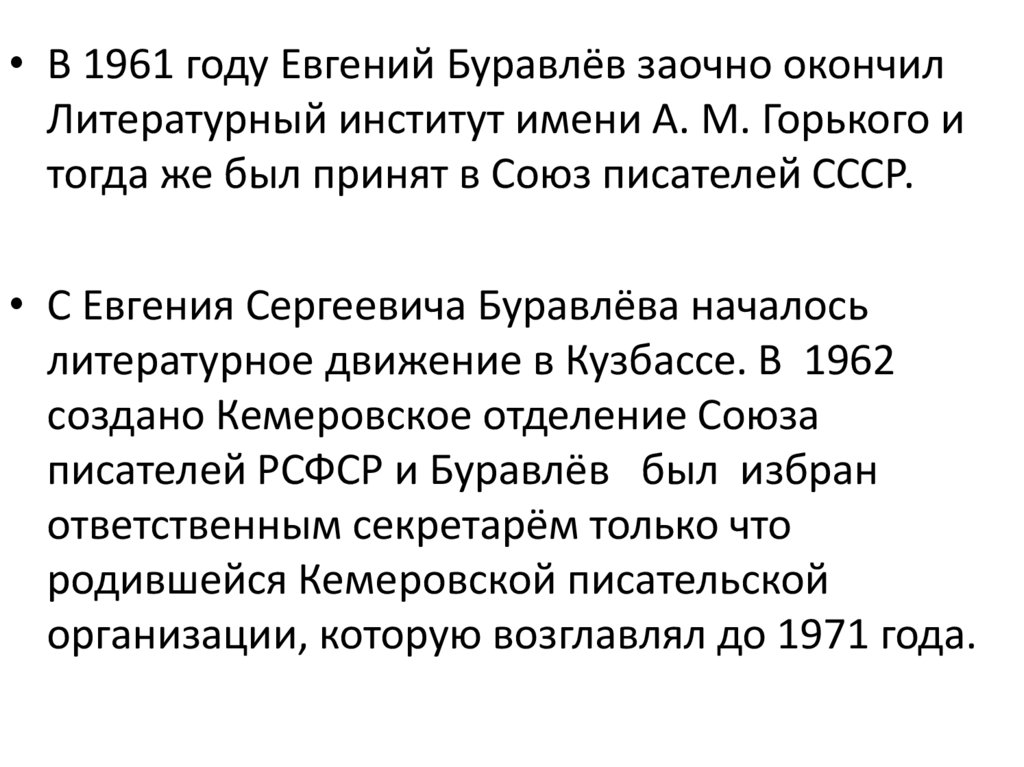 • В 1961 году Евгений Буравлёв заочно окончил Литературный институт имени А. М. Горького и тогда же был принят в Союз писателей СССР.

• С Евгения Сергеевича Буравлёва началось литературное движение в Кузбассе. В 1962 создано Кемеровское отделение Союза писателей РСФСР и Буравлёв был избран ответственным секретарём только что родившейся Кемеровской писательской организации, которую возглавлял до 1971 года.